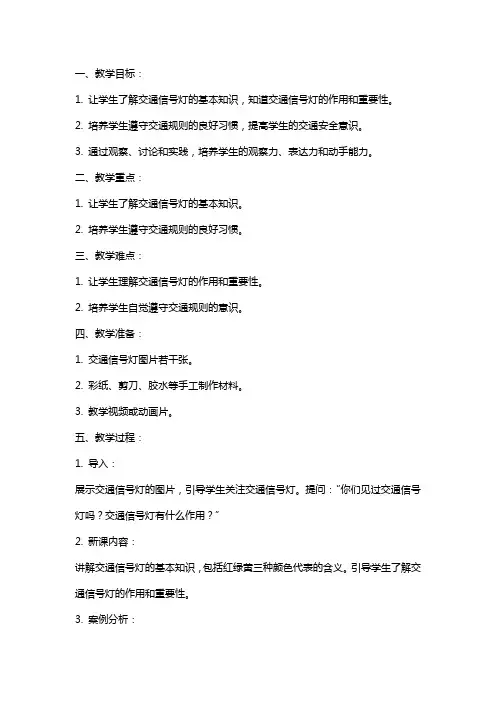 一、教学目标：

1. 让学生了解交通信号灯的基本知识，知道交通信号灯的作用和重要性。

2. 培养学生遵守交通规则的良好习惯，提高学生的交通安全意识。

3. 通过观察、讨论和实践，培养学生的观察力、表达力和动手能力。

二、教学重点：

1. 让学生了解交通信号灯的基本知识。

2. 培养学生遵守交通规则的良好习惯。

三、教学难点：

1. 让学生理解交通信号灯的作用和重要性。

2. 培养学生自觉遵守交通规则的意识。

四、教学准备：

1. 交通信号灯图片若干张。

2. 彩纸、剪刀、胶水等手工制作材料。

3. 教学视频或动画片。

五、教学过程：

1. 导入：

展示交通信号灯的图片，引导学生关注交通信号灯。提问："你们见过交通信号灯吗？交通信号灯有什么作用？"

2. 新课内容：

讲解交通信号灯的基本知识，包括红绿黄三种颜色代表的含义。引导学生了解交通信号灯的作用和重要性。

3. 案例分析：